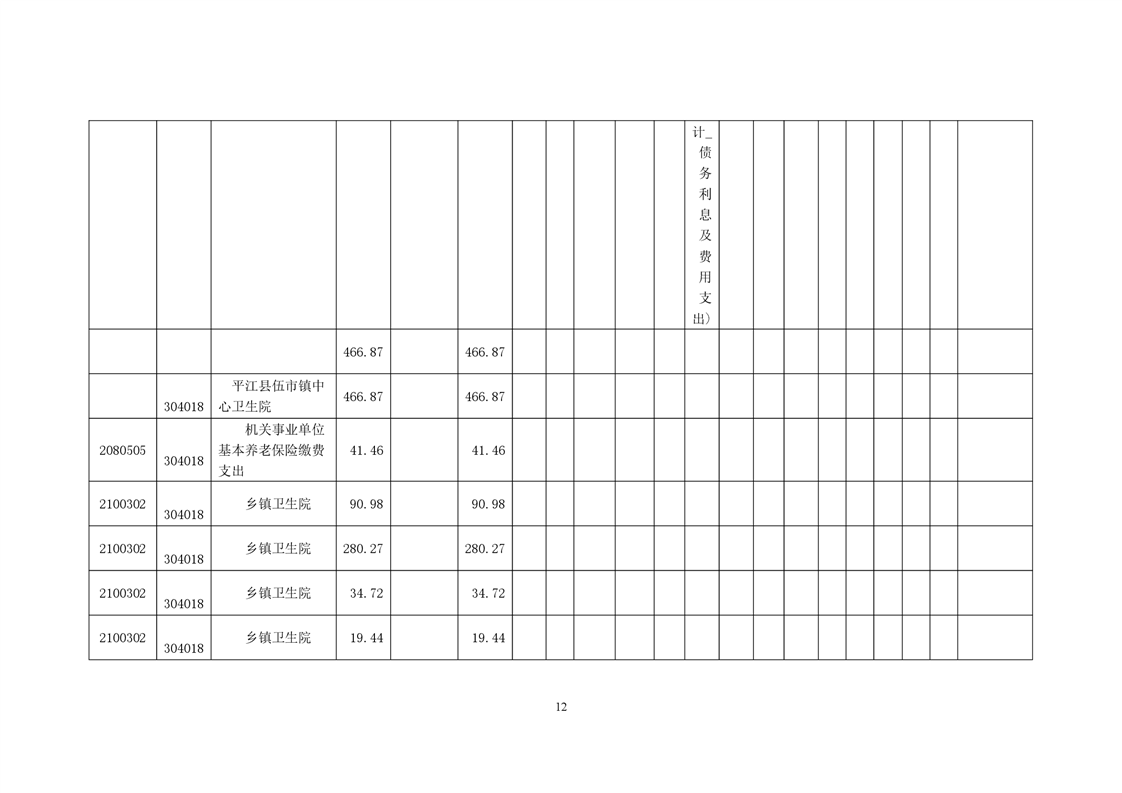 |  |  |  |  |  |  |  |  |  |  |  | 计_债务利息及费用支出） |  |  |  |  |  |  |  |  |  |
|---|---|---|---|---|---|---|---|---|---|---|---|---|---|---|---|---|---|---|---|---|
|  |  |  | 466.87 |  | 466.87 |  |  |  |  |  |  |  |  |  |  |  |  |  |  |  |
|  | 304018 | 平江县伍市镇中心卫生院 | 466.87 |  | 466.87 |  |  |  |  |  |  |  |  |  |  |  |  |  |  |  |
| 2080505 | 304018 | 机关事业单位基本养老保险缴费支出 | 41.46 |  | 41.46 |  |  |  |  |  |  |  |  |  |  |  |  |  |  |  |
| 2100302 | 304018 | 乡镇卫生院 | 90.98 |  | 90.98 |  |  |  |  |  |  |  |  |  |  |  |  |  |  |  |
| 2100302 | 304018 | 乡镇卫生院 | 280.27 |  | 280.27 |  |  |  |  |  |  |  |  |  |  |  |  |  |  |  |
| 2100302 | 304018 | 乡镇卫生院 | 34.72 |  | 34.72 |  |  |  |  |  |  |  |  |  |  |  |  |  |  |  |
| 2100302 | 304018 | 乡镇卫生院 | 19.44 |  | 19.44 |  |  |  |  |  |  |  |  |  |  |  |  |  |  |  |

12